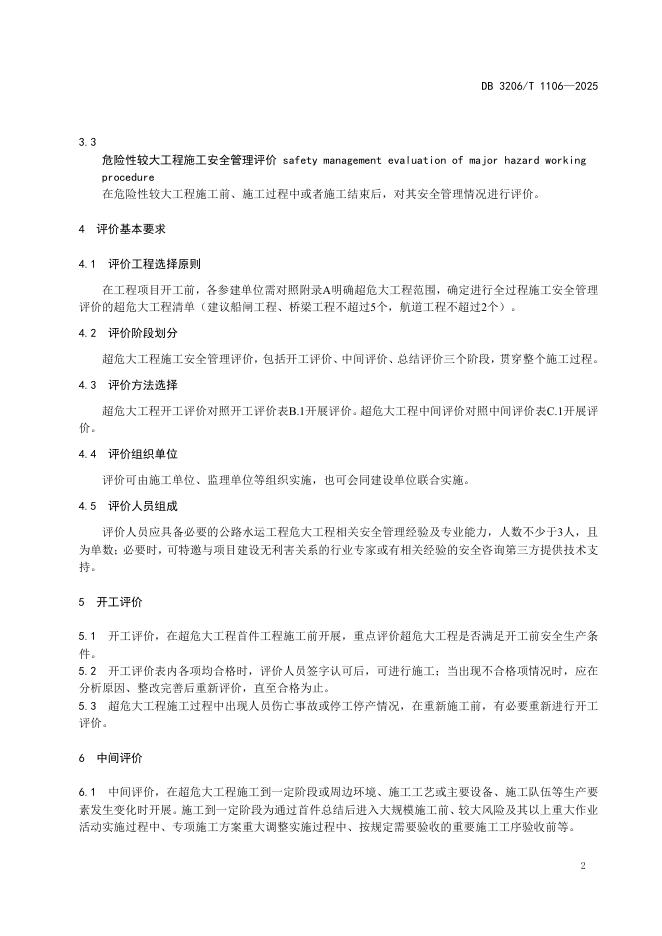 DB 3206/T 1106—2025

3.3
危险性较大工程施工安全管理评价 safety management evaluation of major hazard working procedure
在危险性较大工程施工前、施工过程中或者施工结束后，对其安全管理情况进行评价。

4 评价基本要求

4.1 评价工程选择原则

在工程项目开工前，各参建单位需对照附录A明确超危大工程范围，确定进行全过程施工安全管理评价的超危大工程清单（建议船闸工程、桥梁工程不超过5个，航道工程不超过2个）。

4.2 评价阶段划分

超危大工程施工安全管理评价，包括开工评价、中间评价、总结评价三个阶段，贯穿整个施工过程。

4.3 评价方法选择

超危大工程开工评价对照开工评价表B.1开展评价。超危大工程中间评价对照中间评价表C.1开展评价。

4.4 评价组织单位

评价可由施工单位、监理单位等组织实施，也可会同建设单位联合实施。

4.5 评价人员组成

评价人员应具备必要的公路水运工程危大工程相关安全管理经验及专业能力，人数不少于3人，且为单数；必要时，可特邀与项目建设无利害关系的行业专家或有相关经验的安全咨询第三方提供技术支持。

5 开工评价

5.1 开工评价，在超危大工程首件工程施工前开展，重点评价超危大工程是否满足开工前安全生产条件。
5.2 开工评价表内各项均合格时，评价人员签字认可后，可进行施工；当出现不合格项情况时，应在分析原因、整改完善后重新评价，直至合格为止。
5.3 超危大工程施工过程中出现人员伤亡事故或停工停产情况，在重新施工前，有必要重新进行开工评价。

6 中间评价

6.1 中间评价，在超危大工程施工到一定阶段或周边环境、施工工艺或主要设备、施工队伍等生产要素发生变化时开展。施工到一定阶段为通过首件总结后进入大规模施工前、较大风险及其以上重大作业活动实施过程中、专项施工方案重大调整实施过程中、按规定需要验收的重要施工工序验收前等。

2